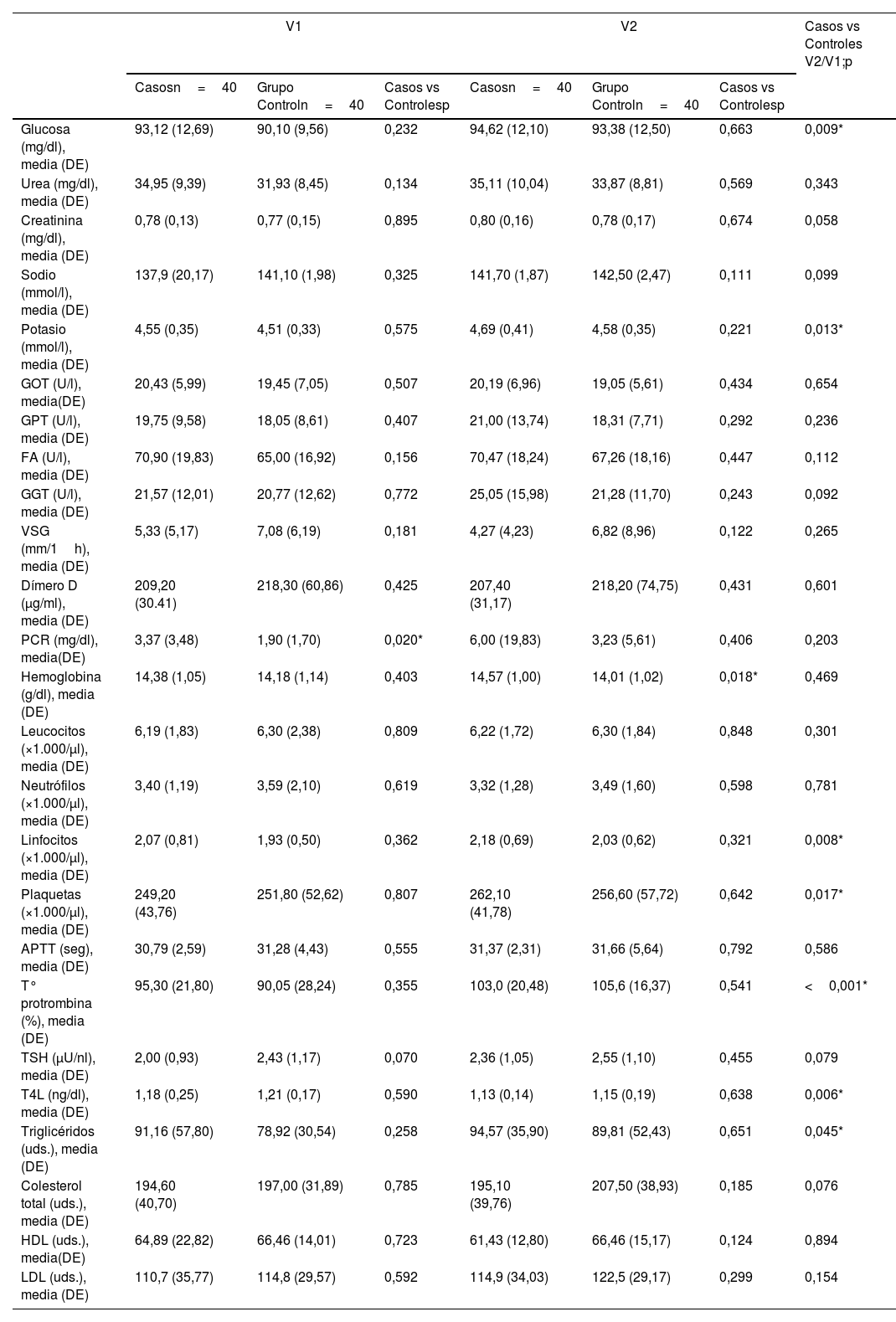 |  | V1 |  |  | V2 |  |  | Casos vs Controles V2/V1;p |
|---|---|---|---|---|---|---|---|
|  | Casosn = 40 | Grupo Controln = 40 | Casos vs Controlesp | Casosn = 40 | Grupo Controln = 40 | Casos vs Controlesp |  |
| Glucosa (mg/dl), media (DE) | 93,12 (12,69) | 90,10 (9,56) | 0,232 | 94,62 (12,10) | 93,38 (12,50) | 0,663 | 0,009* |
| Urea (mg/dl), media (DE) | 34,95 (9,39) | 31,93 (8,45) | 0,134 | 35,11 (10,04) | 33,87 (8,81) | 0,569 | 0,343 |
| Creatinina (mg/dl), media (DE) | 0,78 (0,13) | 0,77 (0,15) | 0,895 | 0,80 (0,16) | 0,78 (0,17) | 0,674 | 0,058 |
| Sodio (mmol/l), media (DE) | 137,9 (20,17) | 141,10 (1,98) | 0,325 | 141,70 (1,87) | 142,50 (2,47) | 0,111 | 0,099 |
| Potasio (mmol/l), media (DE) | 4,55 (0,35) | 4,51 (0,33) | 0,575 | 4,69 (0,41) | 4,58 (0,35) | 0,221 | 0,013* |
| GOT (U/l), media(DE) | 20,43 (5,99) | 19,45 (7,05) | 0,507 | 20,19 (6,96) | 19,05 (5,61) | 0,434 | 0,654 |
| GPT (U/l), media (DE) | 19,75 (9,58) | 18,05 (8,61) | 0,407 | 21,00 (13,74) | 18,31 (7,71) | 0,292 | 0,236 |
| FA (U/l), media (DE) | 70,90 (19,83) | 65,00 (16,92) | 0,156 | 70,47 (18,24) | 67,26 (18,16) | 0,447 | 0,112 |
| GGT (U/l), media (DE) | 21,57 (12,01) | 20,77 (12,62) | 0,772 | 25,05 (15,98) | 21,28 (11,70) | 0,243 | 0,092 |
| VSG (mm/1 h), media (DE) | 5,33 (5,17) | 7,08 (6,19) | 0,181 | 4,27 (4,23) | 6,82 (8,96) | 0,122 | 0,265 |
| Dímero D (µg/ml), media (DE) | 209,20 (30.41) | 218,30 (60,86) | 0,425 | 207,40 (31,17) | 218,20 (74,75) | 0,431 | 0,601 |
| PCR (mg/dl), media(DE) | 3,37 (3,48) | 1,90 (1,70) | 0,020* | 6,00 (19,83) | 3,23 (5,61) | 0,406 | 0,203 |
| Hemoglobina (g/dl), media (DE) | 14,38 (1,05) | 14,18 (1,14) | 0,403 | 14,57 (1,00) | 14,01 (1,02) | 0,018* | 0,469 |
| Leucocitos (×1.000/µl), media (DE) | 6,19 (1,83) | 6,30 (2,38) | 0,809 | 6,22 (1,72) | 6,30 (1,84) | 0,848 | 0,301 |
| Neutrófilos (×1.000/µl), media (DE) | 3,40 (1,19) | 3,59 (2,10) | 0,619 | 3,32 (1,28) | 3,49 (1,60) | 0,598 | 0,781 |
| Linfocitos (×1.000/µl), media (DE) | 2,07 (0,81) | 1,93 (0,50) | 0,362 | 2,18 (0,69) | 2,03 (0,62) | 0,321 | 0,008* |
| Plaquetas (×1.000/µl), media (DE) | 249,20 (43,76) | 251,80 (52,62) | 0,807 | 262,10 (41,78) | 256,60 (57,72) | 0,642 | 0,017* |
| APTT (seg), media (DE) | 30,79 (2,59) | 31,28 (4,43) | 0,555 | 31,37 (2,31) | 31,66 (5,64) | 0,792 | 0,586 |
| T° protrombina (%), media (DE) | 95,30 (21,80) | 90,05 (28,24) | 0,355 | 103,0 (20,48) | 105,6 (16,37) | 0,541 | < 0,001* |
| TSH (µU/nl), media (DE) | 2,00 (0,93) | 2,43 (1,17) | 0,070 | 2,36 (1,05) | 2,55 (1,10) | 0,455 | 0,079 |
| T4L (ng/dl), media (DE) | 1,18 (0,25) | 1,21 (0,17) | 0,590 | 1,13 (0,14) | 1,15 (0,19) | 0,638 | 0,006* |
| Triglicéridos (uds.), media (DE) | 91,16 (57,80) | 78,92 (30,54) | 0,258 | 94,57 (35,90) | 89,81 (52,43) | 0,651 | 0,045* |
| Colesterol total (uds.), media (DE) | 194,60 (40,70) | 197,00 (31,89) | 0,785 | 195,10 (39,76) | 207,50 (38,93) | 0,185 | 0,076 |
| HDL (uds.), media(DE) | 64,89 (22,82) | 66,46 (14,01) | 0,723 | 61,43 (12,80) | 66,46 (15,17) | 0,124 | 0,894 |
| LDL (uds.), media (DE) | 110,7 (35,77) | 114,8 (29,57) | 0,592 | 114,9 (34,03) | 122,5 (29,17) | 0,299 | 0,154 |